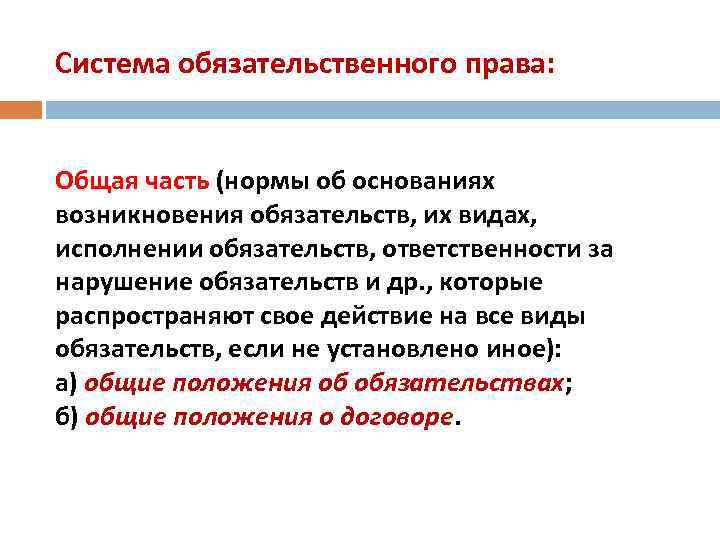 Система обязательственного права:

Общая часть (нормы об основаниях возникновения обязательств, их видах, исполнении обязательств, ответственности за нарушение обязательств и др., которые распространяют свое действие на все виды обязательств, если не установлено иное):
а) общие положения об обязательствах;
б) общие положения о договоре.